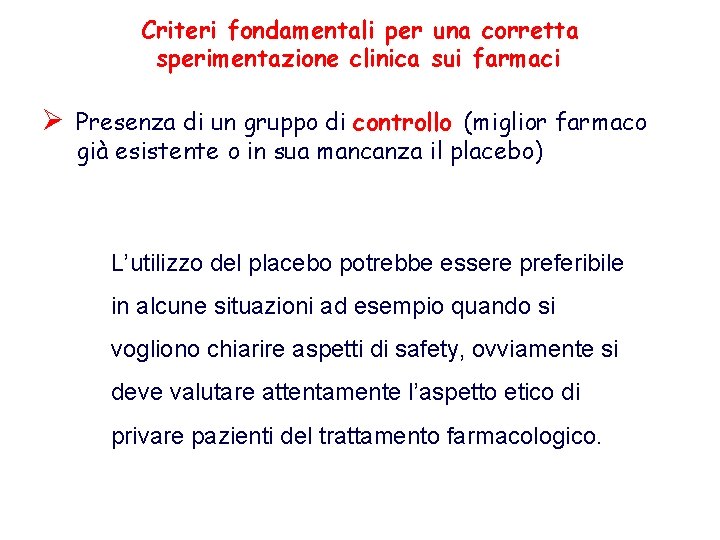 Criteri fondamentali per una corretta sperimentazione clinica sui farmaci

➢ Presenza di un gruppo di controllo (miglior farmaco già esistente o in sua mancanza il placebo)

L'utilizzo del placebo potrebbe essere preferibile in alcune situazioni ad esempio quando si vogliono chiarire aspetti di safety, ovviamente si deve valutare attentamente l'aspetto etico di privare pazienti del trattamento farmacologico.